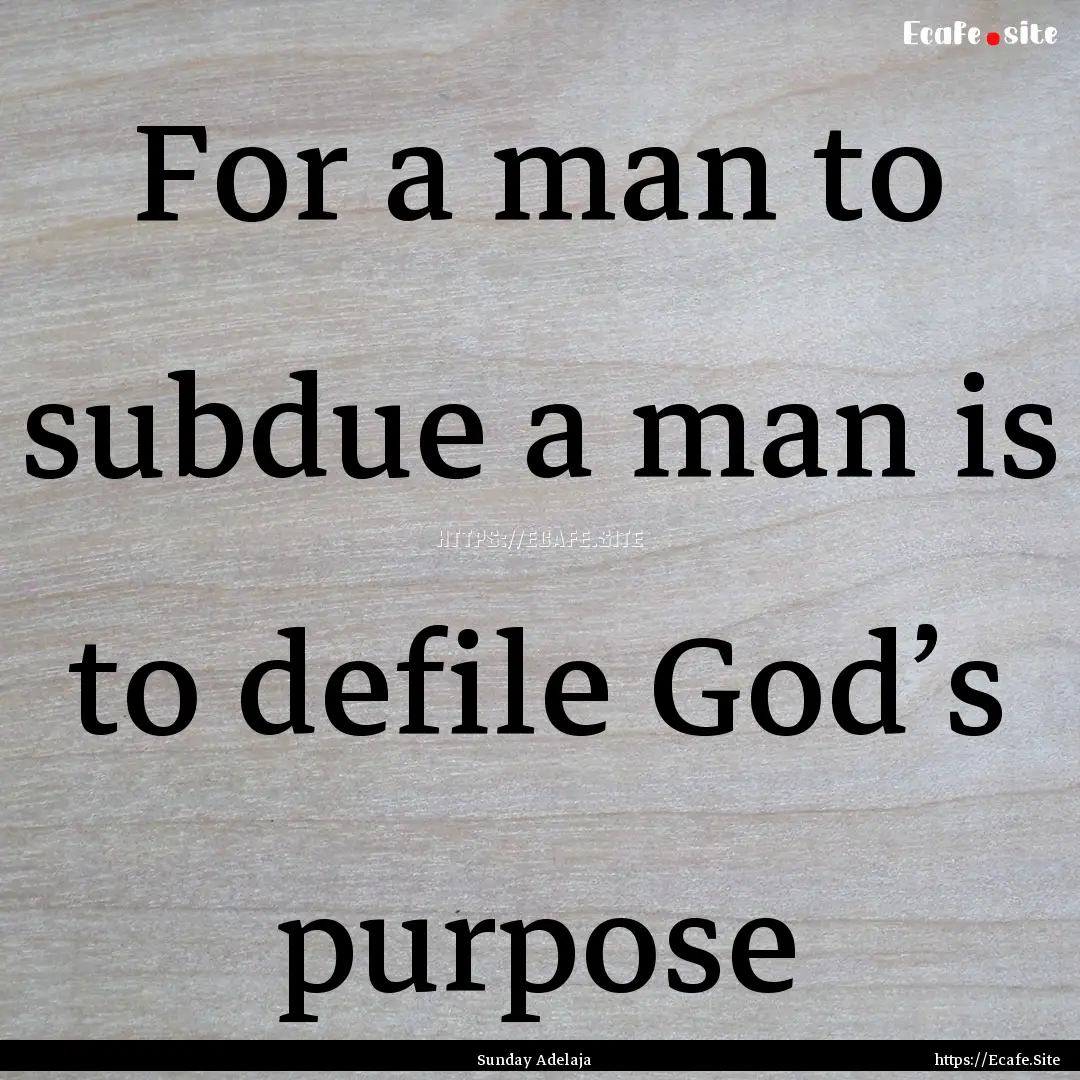 Ecafe.site

For a man to subdue a man is to defile God’s purpose

HTTPS://ECAFE.SITE

Sunday Adelaja

https://Ecafe.Site